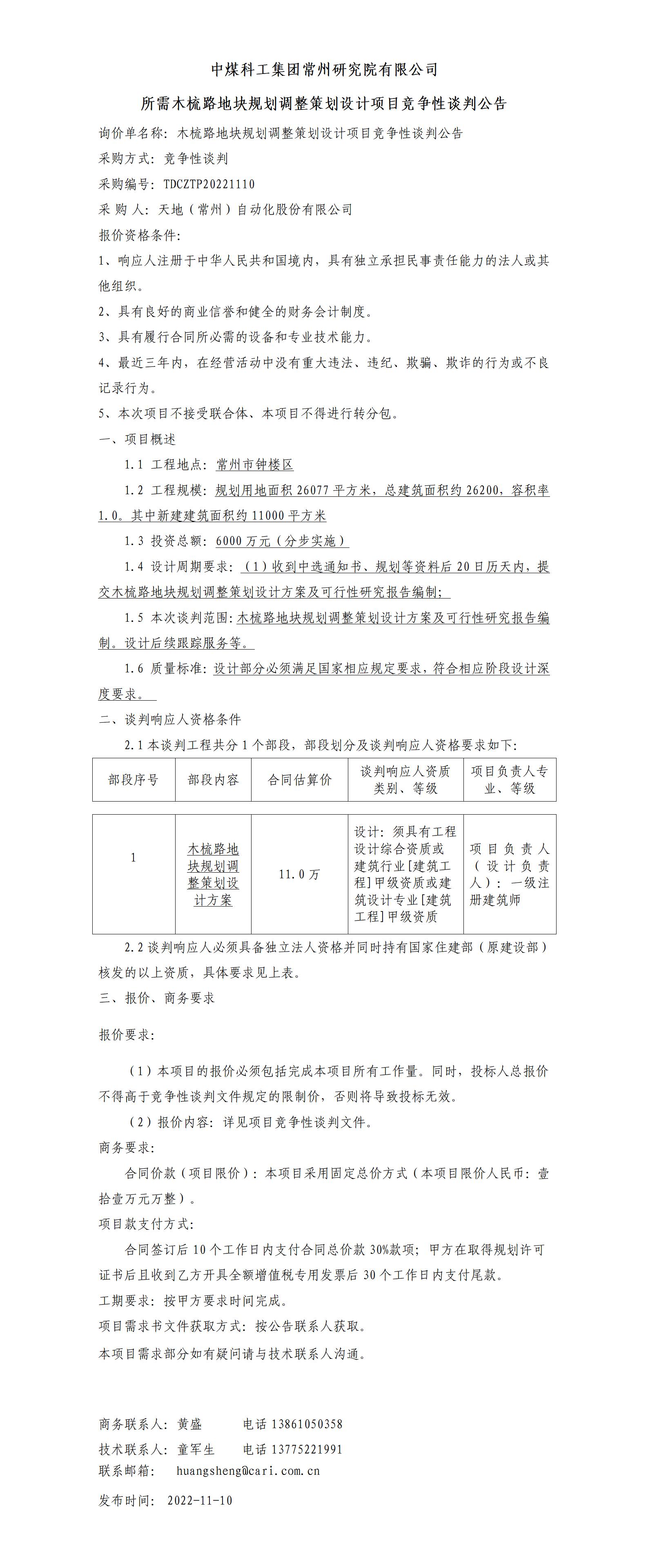 中煤科工集团常州研究院有限公司

所需木梳路地块规划调整策划设计项目竞争性谈判公告

询价单名称：木梳路地块规划调整策划设计项目竞争性谈判公告

采购方式：竞争性谈判

采购编号：TDCZTP20221110

采 购 人：天地（常州）自动化股份有限公司

报价资格条件：

1、响应人注册于中华人民共和国境内，具有独立承担民事责任能力的法人或其他组织。

2、具有良好的商业信誉和健全的财务会计制度。

3、具有履行合同所必需的设备和专业技术能力。

4、最近三年内，在经营活动中没有重大违法、违纪、欺骗、欺诈的行为或不良记录行为。

5、本次项目不接受联合体、本项目不得进行转分包。

一、项目概述

1.1 工程地点：常州市钟楼区

1.2 工程规模：规划用地面积 26077 平方米，总建筑面积约 26200，容积率 1.0。其中新建建筑面积约 11000 平方米

1.3 投资总额：6000 万元（分步实施）

1.4 设计周期要求：（1）收到中选通知书、规划等资料后 20 日历天内，提交木梳路地块规划调整策划设计方案及可行性研究报告编制；

1.5 本次谈判范围：木梳路地块规划调整策划设计方案及可行性研究报告编制。设计后续跟踪服务等。

1.6 质量标准：设计部分必须满足国家相应规定要求，符合相应阶段设计深度要求。

二、谈判响应人资格条件

2.1 本谈判工程共分 1 个部段，部段划分及谈判响应人资格要求如下：

| 部段序号 | 部段内容 | 合同估算价 | 谈判响应人资质类别、等级 | 项目负责人专业、等级 |
|---|---|---|---|---|
| 1 | 木梳路地块规划调整策划设计方案 | 11.0 万 | 设计：须具有工程设计综合资质或建筑行业[建筑工程]甲级资质或建筑设计专业[建筑工程]甲级资质 | 项目负责人（设计负责人）：一级注册建筑师 |

2.2 谈判响应人必须具备独立法人资格并同时持有国家住建部（原建设部）核发的以上资质，具体要求见上表。

三、报价、商务要求

报价要求：

（1）本项目的报价必须包括完成本项目所有工作量。同时，投标人总报价不得高于竞争性谈判文件规定的限制价，否则将导致投标无效。

（2）报价内容：详见项目竞争性谈判文件。

商务要求：

合同价款（项目限价）：本项目采用固定总价方式（本项目限价人民币：壹拾壹万元万整）。

项目款支付方式：

合同签订后 10 个工作日内支付合同总价款 30%款项；甲方在取得规划许可证书后且收到乙方开具全额增值税专用发票后 30 个工作日内支付尾款。

工期要求：按甲方要求时间完成。

项目需求书文件获取方式：按公告联系人获取。

本项目需求部分如有疑问请与技术联系人沟通。

商务联系人：黄盛　　电话 13861050358

技术联系人：童军生　　电话 13775221991

联系邮箱：　huangsheng@cari.com.cn

发布时间：　2022-11-10